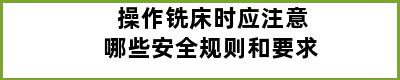 操作铣床时应注意
哪些安全规则和要求